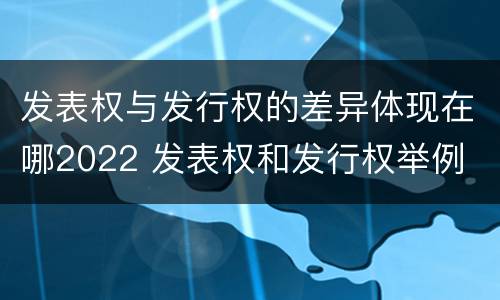 发表权与发行权的差异体现在哪2022 发表权和发行权举例